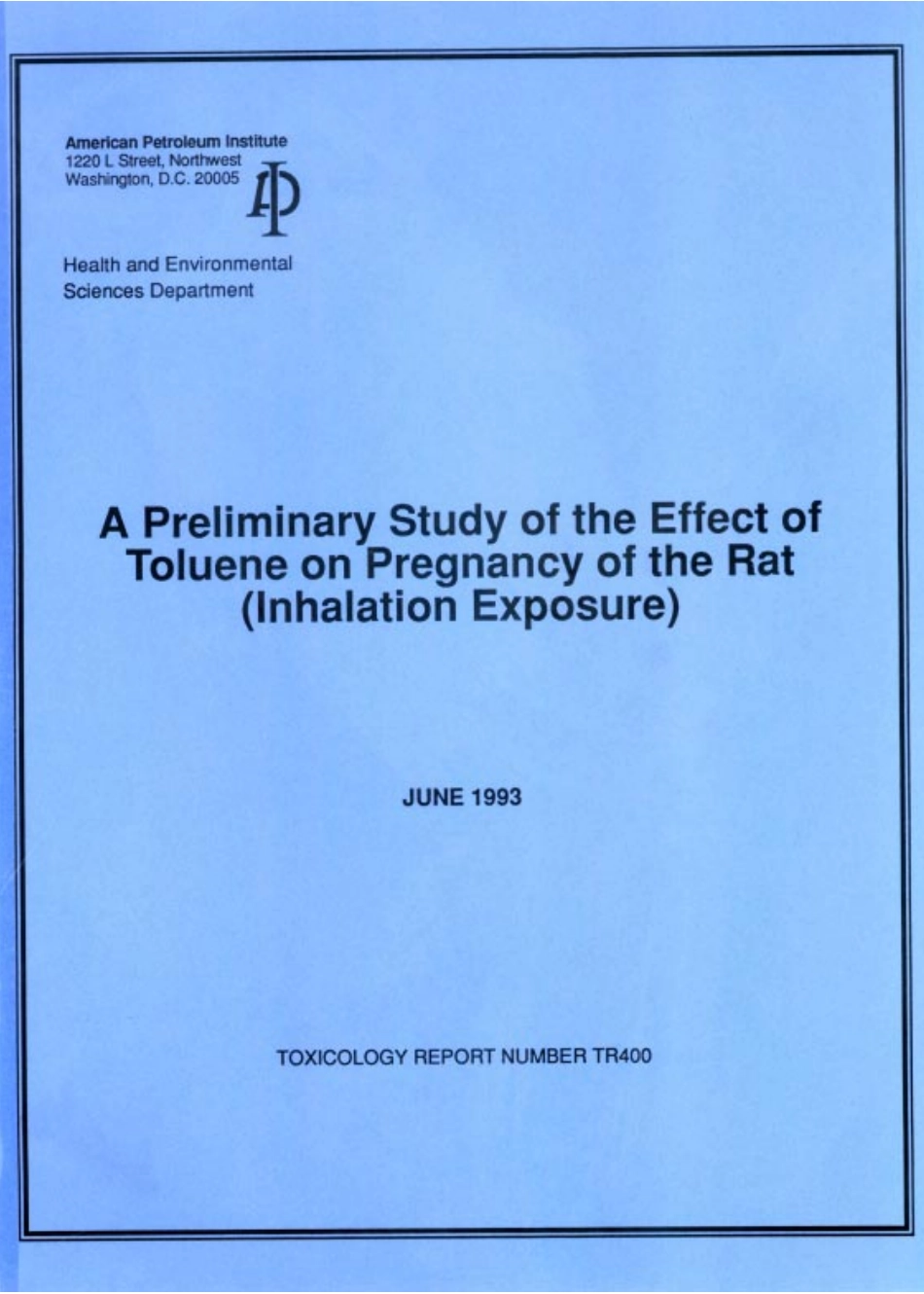 American Petroleum Institute
1220 L Street, Northwest
Washington, D.C. 20005

API

Health and Environmental
Sciences Department

A Preliminary Study of the Effect of Toluene on Pregnancy of the Rat (Inhalation Exposure)

JUNE 1993

TOXICOLOGY REPORT NUMBER TR400